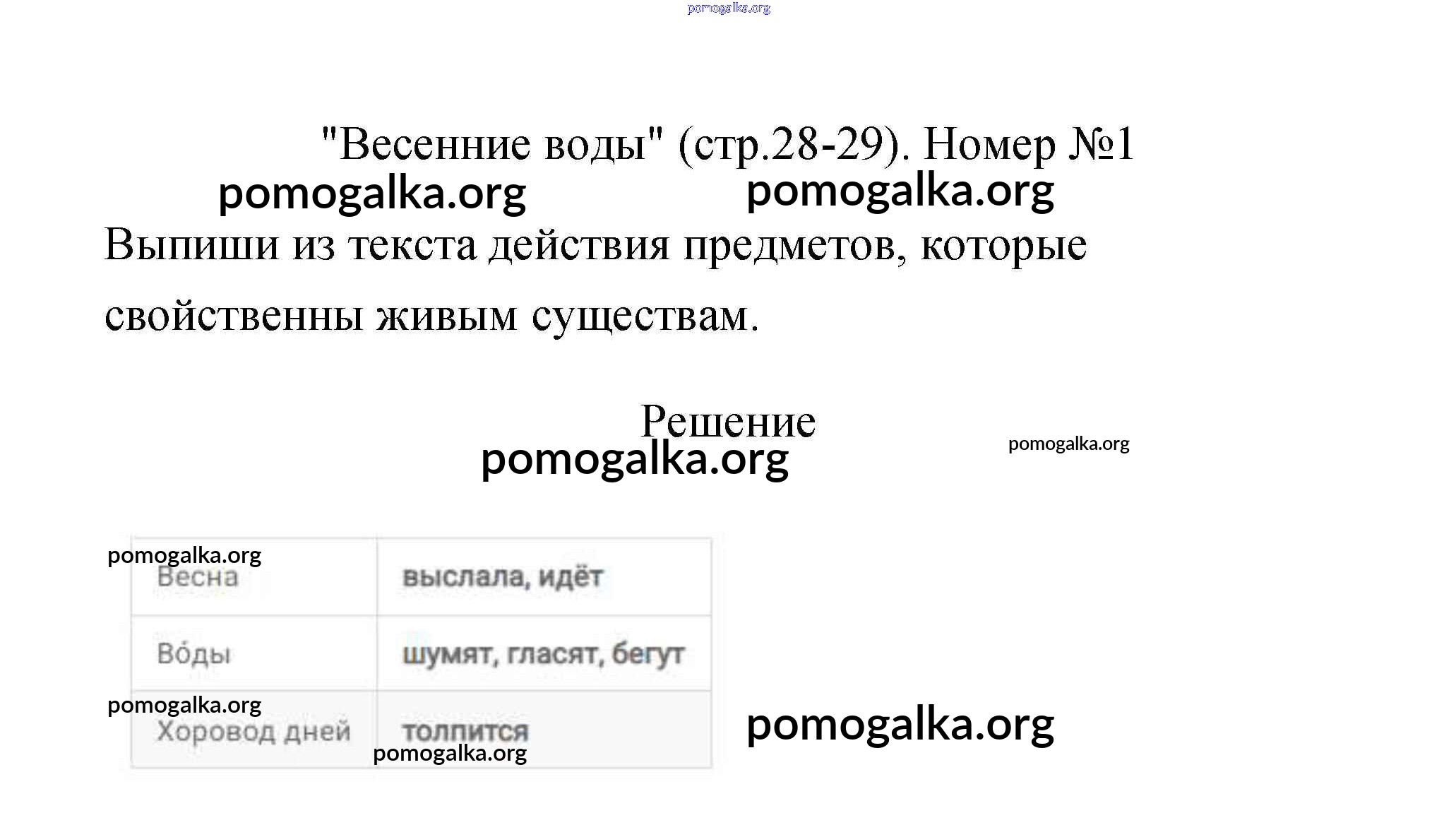 pomogalka.org

"Весенние воды" (стр.28-29). Номер №1

pomogalka.org pomogalka.org

Выпиши из текста действия предметов, которые свойственны живым существам.

Решение

pomogalka.org pomogalka.org

pomogalka.org

| Весна | выслала, идёт |
|---|---|
| Во́ды | шумят, гласят, бегут |
| Хоровод дней | толпится |

pomogalka.org

pomogalka.org

pomogalka.org